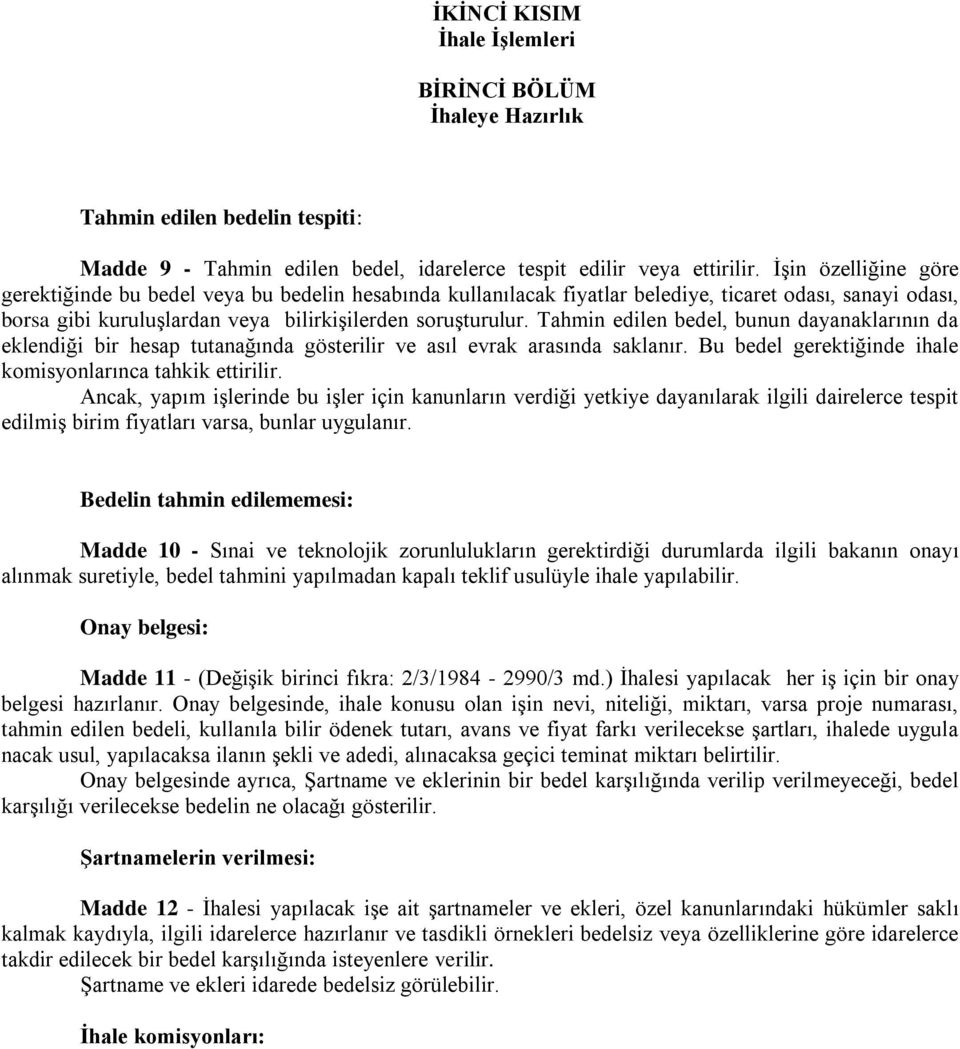 İKİNCİ KISIM
İhale İşlemleri

BİRİNCİ BÖLÜM
İhaleye Hazırlık

Tahmin edilen bedelin tespiti:

Madde 9 - Tahmin edilen bedel, idarelerce tespit edilir veya ettirilir. İşin özelliğine göre gerektiğinde bu bedel veya bu bedelin hesabında kullanılacak fiyatlar belediye, ticaret odası, sanayi odası, borsa gibi kuruluşlardan veya bilirkişilerden soruşturulur. Tahmin edilen bedel, bunun dayanaklarının da eklendiği bir hesap tutanağında gösterilir ve asıl evrak arasında saklanır. Bu bedel gerektiğinde ihale komisyonlarınca tahkik ettirilir.

Ancak, yapım işlerinde bu işler için kanunların verdiği yetkiye dayanılarak ilgili dairelerce tespit edilmiş birim fiyatları varsa, bunlar uygulanır.

Bedelin tahmin edilememesi:

Madde 10 - Sınai ve teknolojik zorunlulukların gerektirdiği durumlarda ilgili bakanın onayı alınmak suretiyle, bedel tahmini yapılmadan kapalı teklif usulüyle ihale yapılabilir.

Onay belgesi:

Madde 11 - (Değişik birinci fıkra: 2/3/1984 - 2990/3 md.) İhalesi yapılacak her iş için bir onay belgesi hazırlanır. Onay belgesinde, ihale konusu olan işin nevi, niteliği, miktarı, varsa proje numarası, tahmin edilen bedeli, kullanıla bilir ödenek tutarı, avans ve fiyat farkı verilecekse şartları, ihalede uygula nacak usul, yapılacaksa ilanın şekli ve adedi, alınacaksa geçici teminat miktarı belirtilir.

Onay belgesinde ayrıca, Şartname ve eklerinin bir bedel karşılığında verilip verilmeyeceği, bedel karşılığı verilecekse bedelin ne olacağı gösterilir.

Şartnamelerin verilmesi:

Madde 12 - İhalesi yapılacak işe ait şartnameler ve ekleri, özel kanunlarındaki hükümler saklı kalmak kaydıyla, ilgili idarelerce hazırlanır ve tasdikli örnekleri bedelsiz veya özelliklerine göre idarelerce takdir edilecek bir bedel karşılığında isteyenlere verilir.

Şartname ve ekleri idarede bedelsiz görülebilir.

İhale komisyonları: